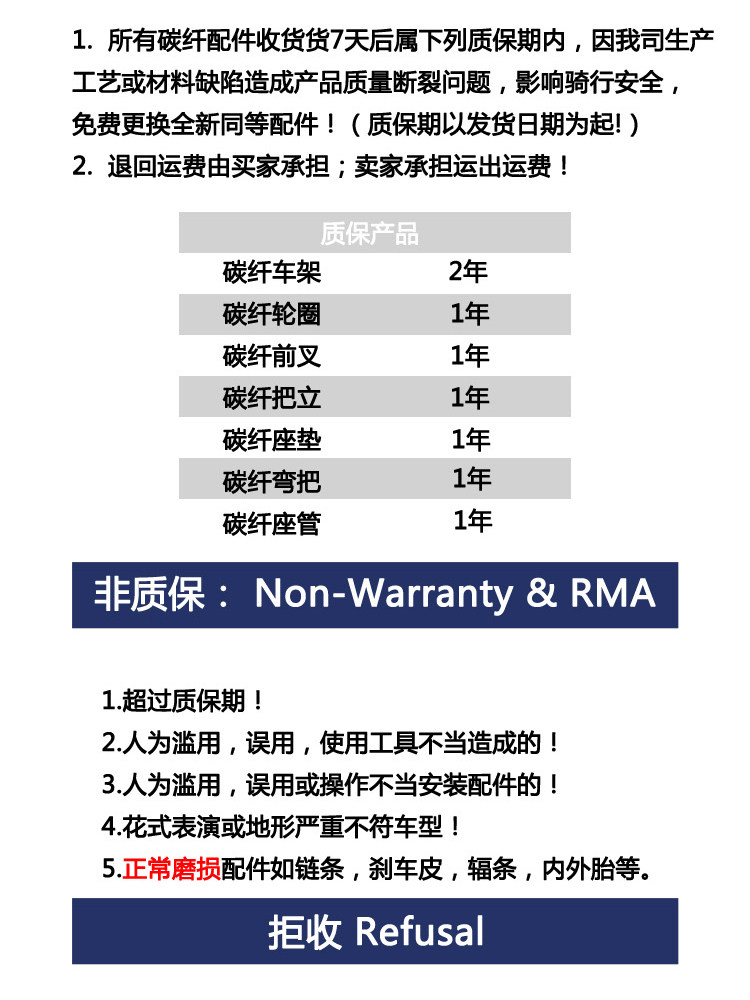 1. 所有碳纤配件收货货7天后属下列质保期内，因我司生产工艺或材料缺陷造成产品质量断裂问题，影响骑行安全，免费更换全新同等配件！（质保期以发货日期为起!）
2. 退回运费由买家承担；卖家承担运出运费！

| 质保产品 | |
|---|---|
| 碳纤车架 | 2年 |
| 碳纤轮圈 | 1年 |
| 碳纤前叉 | 1年 |
| 碳纤把立 | 1年 |
| 碳纤座垫 | 1年 |
| 碳纤弯把 | 1年 |
| 碳纤座管 | 1年 |

非质保： Non-Warranty & RMA

1.超过质保期！
2.人为滥用，误用，使用工具不当造成的！
3.人为滥用，误用或操作不当安装配件的！
4.花式表演或地形严重不符车型！
5.正常磨损配件如链条，刹车皮，辐条，内外胎等。

拒收 Refusal